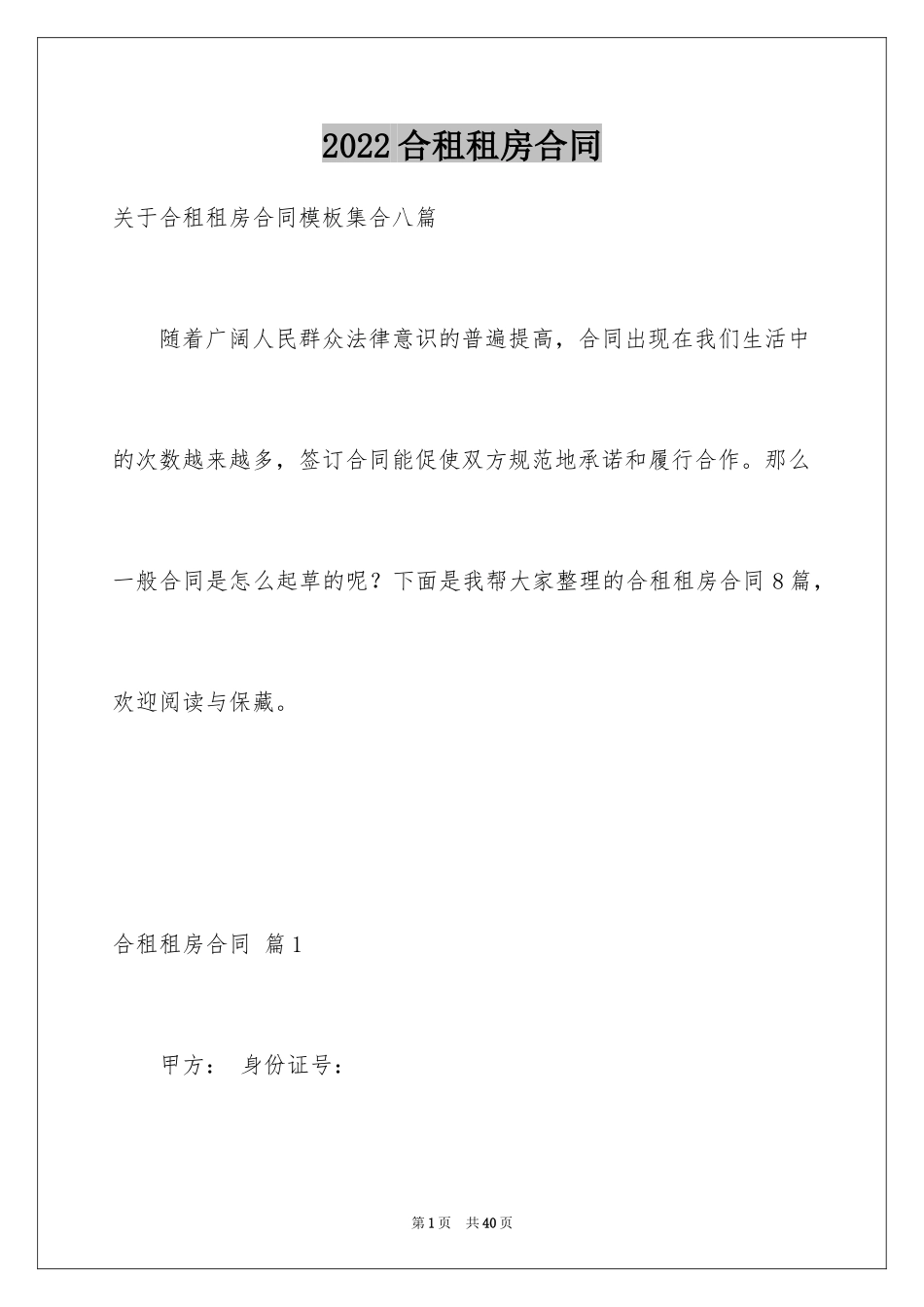 2022合租租房合同

关于合租租房合同模板集合八篇

随着广阔人民群众法律意识的普遍提高，合同出现在我们生活中的次数越来越多，签订合同能促使双方规范地承诺和履行合作。那么一般合同是怎么起草的呢？下面是我帮大家整理的合租租房合同8篇，欢迎阅读与保藏。

合租租房合同 篇1

甲方： 身份证号：

第1页 共40页